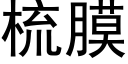 梳膜